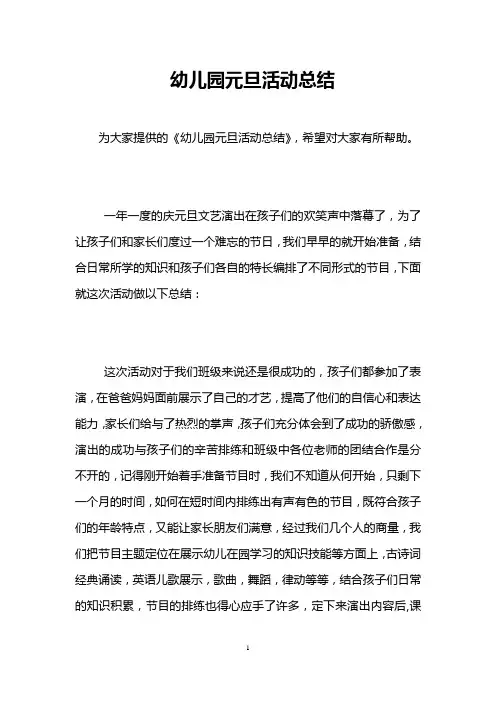 幼儿园元旦活动总结

为大家提供的《幼儿园元旦活动总结》，希望对大家有所帮助。

一年一度的庆元旦文艺演出在孩子们的欢笑声中落幕了，为了让孩子们和家长们度过一个难忘的节日，我们早早的就开始准备，结合日常所学的知识和孩子们各自的特长编排了不同形式的节目，下面就这次活动做以下总结：

这次活动对于我们班级来说还是很成功的，孩子们都参加了表演，在爸爸妈妈面前展示了自己的才艺，提高了他们的自信心和表达能力，家长们给与了热烈的掌声，孩子们充分体会到了成功的骄傲感，演出的成功与孩子们的辛苦排练和班级中各位老师的团结合作是分不开的，记得刚开始着手准备节目时，我们不知道从何开始，只剩下一个月的时间，如何在短时间内排练出有声有色的节目，既符合孩子们的年龄特点，又能让家长朋友们满意，经过我们几个人的商量，我们把节目主题定位在展示幼儿在园学习的知识技能等方面上，古诗词经典诵读，英语儿歌展示，歌曲，舞蹈，律动等等，结合孩子们日常的知识积累，节目的排练也得心应手了许多，定下来演出内容后,课

1